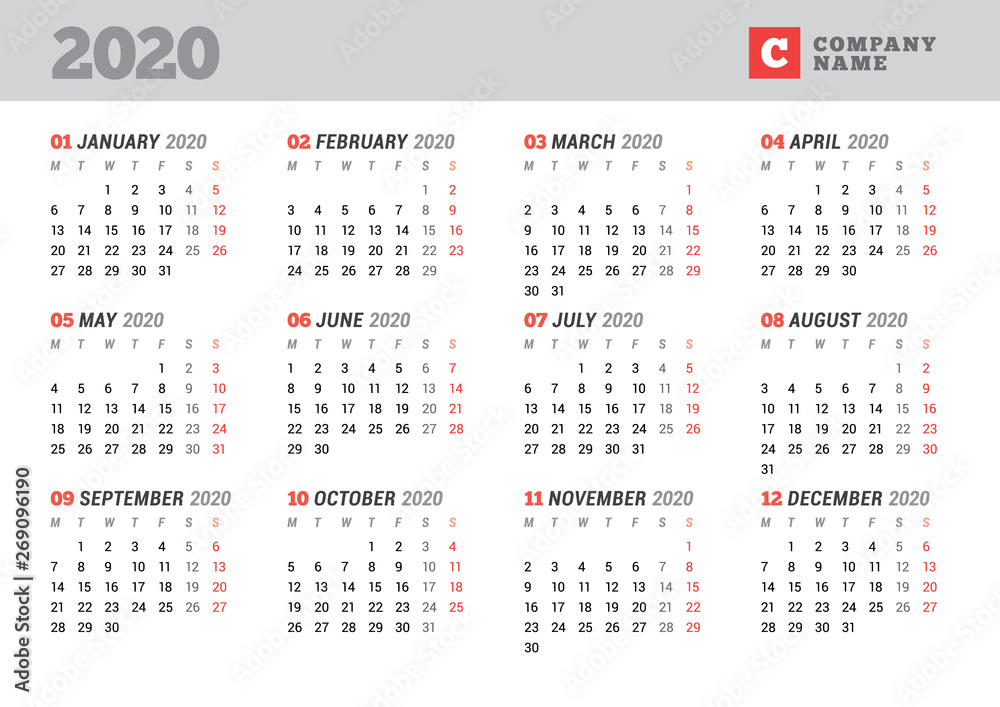 2020

C COMPANY NAME

01 JANUARY 2020

| M | T | W | T | F | S | S |
|---|---|---|---|---|---|---|
| | | 1 | 2 | 3 | 4 | 5 |
| 6 | 7 | 8 | 9 | 10 | 11 | 12 |
| 13 | 14 | 15 | 16 | 17 | 18 | 19 |
| 20 | 21 | 22 | 23 | 24 | 25 | 26 |
| 27 | 28 | 29 | 30 | 31 | | |

02 FEBRUARY 2020

| M | T | W | T | F | S | S |
|---|---|---|---|---|---|---|
| | | | | | 1 | 2 |
| 3 | 4 | 5 | 6 | 7 | 8 | 9 |
| 10 | 11 | 12 | 13 | 14 | 15 | 16 |
| 17 | 18 | 19 | 20 | 21 | 22 | 23 |
| 24 | 25 | 26 | 27 | 28 | 29 | |

03 MARCH 2020

| M | T | W | T | F | S | S |
|---|---|---|---|---|---|---|
| | | | | | | 1 |
| 2 | 3 | 4 | 5 | 6 | 7 | 8 |
| 9 | 10 | 11 | 12 | 13 | 14 | 15 |
| 16 | 17 | 18 | 19 | 20 | 21 | 22 |
| 23 | 24 | 25 | 26 | 27 | 28 | 29 |
| 30 | 31 | | | | | |

04 APRIL 2020

| M | T | W | T | F | S | S |
|---|---|---|---|---|---|---|
| | | 1 | 2 | 3 | 4 | 5 |
| 6 | 7 | 8 | 9 | 10 | 11 | 12 |
| 13 | 14 | 15 | 16 | 17 | 18 | 19 |
| 20 | 21 | 22 | 23 | 24 | 25 | 26 |
| 27 | 28 | 29 | 30 | | | |

05 MAY 2020

| M | T | W | T | F | S | S |
|---|---|---|---|---|---|---|
| | | | | 1 | 2 | 3 |
| 4 | 5 | 6 | 7 | 8 | 9 | 10 |
| 11 | 12 | 13 | 14 | 15 | 16 | 17 |
| 18 | 19 | 20 | 21 | 22 | 23 | 24 |
| 25 | 26 | 27 | 28 | 29 | 30 | 31 |

06 JUNE 2020

| M | T | W | T | F | S | S |
|---|---|---|---|---|---|---|
| 1 | 2 | 3 | 4 | 5 | 6 | 7 |
| 8 | 9 | 10 | 11 | 12 | 13 | 14 |
| 15 | 16 | 17 | 18 | 19 | 20 | 21 |
| 22 | 23 | 24 | 25 | 26 | 27 | 28 |
| 29 | 30 | | | | | |

07 JULY 2020

| M | T | W | T | F | S | S |
|---|---|---|---|---|---|---|
| | | 1 | 2 | 3 | 4 | 5 |
| 6 | 7 | 8 | 9 | 10 | 11 | 12 |
| 13 | 14 | 15 | 16 | 17 | 18 | 19 |
| 20 | 21 | 22 | 23 | 24 | 25 | 26 |
| 27 | 28 | 29 | 30 | 31 | | |

08 AUGUST 2020

| M | T | W | T | F | S | S |
|---|---|---|---|---|---|---|
| | | | | | 1 | 2 |
| 3 | 4 | 5 | 6 | 7 | 8 | 9 |
| 10 | 11 | 12 | 13 | 14 | 15 | 16 |
| 17 | 18 | 19 | 20 | 21 | 22 | 23 |
| 24 | 25 | 26 | 27 | 28 | 29 | 30 |
| 31 | | | | | | |

09 SEPTEMBER 2020

| M | T | W | T | F | S | S |
|---|---|---|---|---|---|---|
| | 1 | 2 | 3 | 4 | 5 | 6 |
| 7 | 8 | 9 | 10 | 11 | 12 | 13 |
| 14 | 15 | 16 | 17 | 18 | 19 | 20 |
| 21 | 22 | 23 | 24 | 25 | 26 | 27 |
| 28 | 29 | 30 | | | | |

10 OCTOBER 2020

| M | T | W | T | F | S | S |
|---|---|---|---|---|---|---|
| | | | 1 | 2 | 3 | 4 |
| 5 | 6 | 7 | 8 | 9 | 10 | 11 |
| 12 | 13 | 14 | 15 | 16 | 17 | 18 |
| 19 | 20 | 21 | 22 | 23 | 24 | 25 |
| 26 | 27 | 28 | 29 | 30 | 31 | |

11 NOVEMBER 2020

| M | T | W | T | F | S | S |
|---|---|---|---|---|---|---|
| | | | | | | 1 |
| 2 | 3 | 4 | 5 | 6 | 7 | 8 |
| 9 | 10 | 11 | 12 | 13 | 14 | 15 |
| 16 | 17 | 18 | 19 | 20 | 21 | 22 |
| 23 | 24 | 25 | 26 | 27 | 28 | 29 |
| 30 | | | | | | |

12 DECEMBER 2020

| M | T | W | T | F | S | S |
|---|---|---|---|---|---|---|
| | 1 | 2 | 3 | 4 | 5 | 6 |
| 7 | 8 | 9 | 10 | 11 | 12 | 13 |
| 14 | 15 | 16 | 17 | 18 | 19 | 20 |
| 21 | 22 | 23 | 24 | 25 | 26 | 27 |
| 28 | 29 | 30 | 31 | | | |

Adobe Stock | #269096190